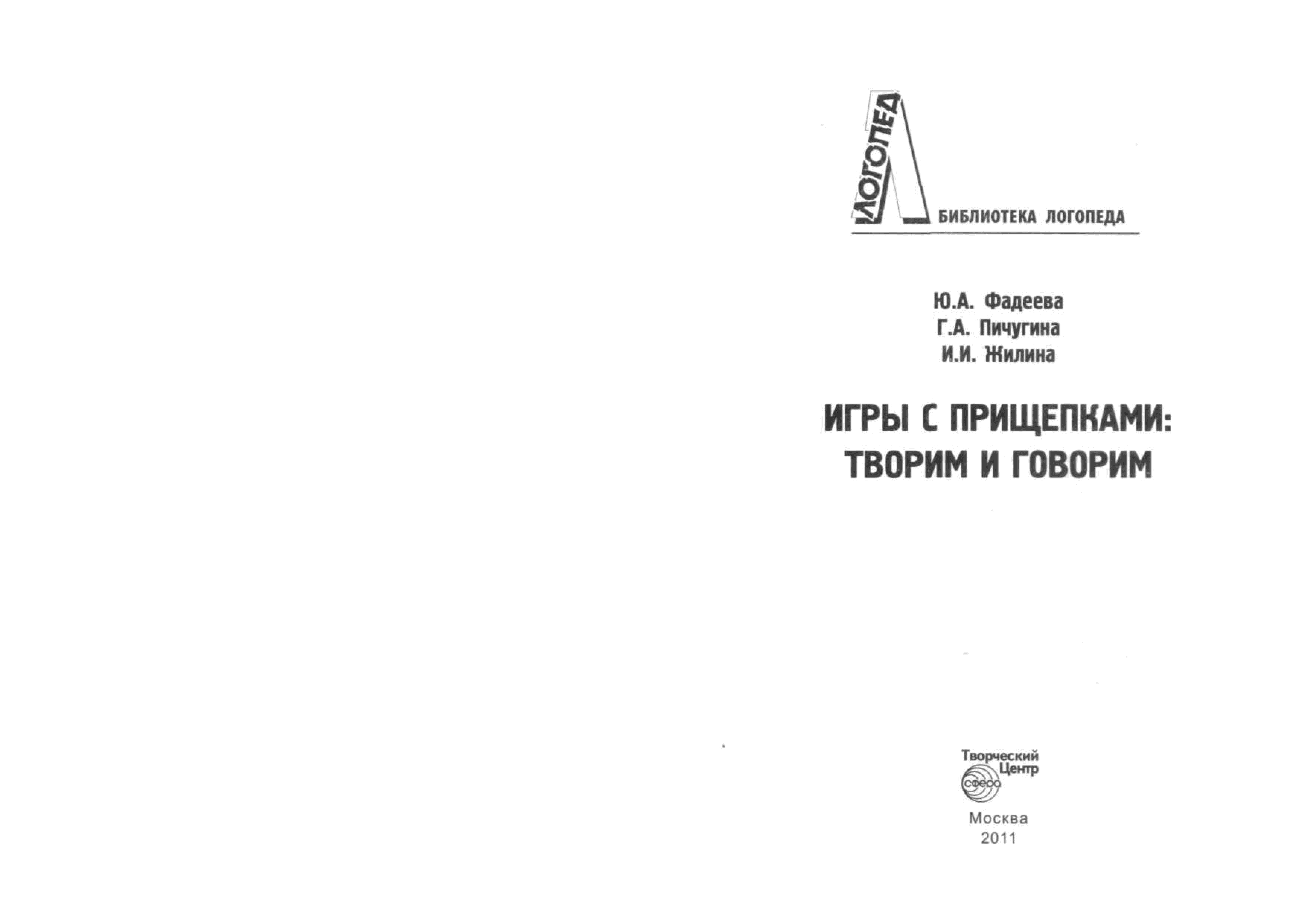 ЛОГОПЕД

БИБЛИОТЕКА ЛОГОПЕДА

Ю.А. Фадеева
Г.А. Пичугина
И.И. Жилина

ИГРЫ С ПРИЩЕПКАМИ:
ТВОРИМ И ГОВОРИМ

Творческий Центр
сфера

Москва
2011